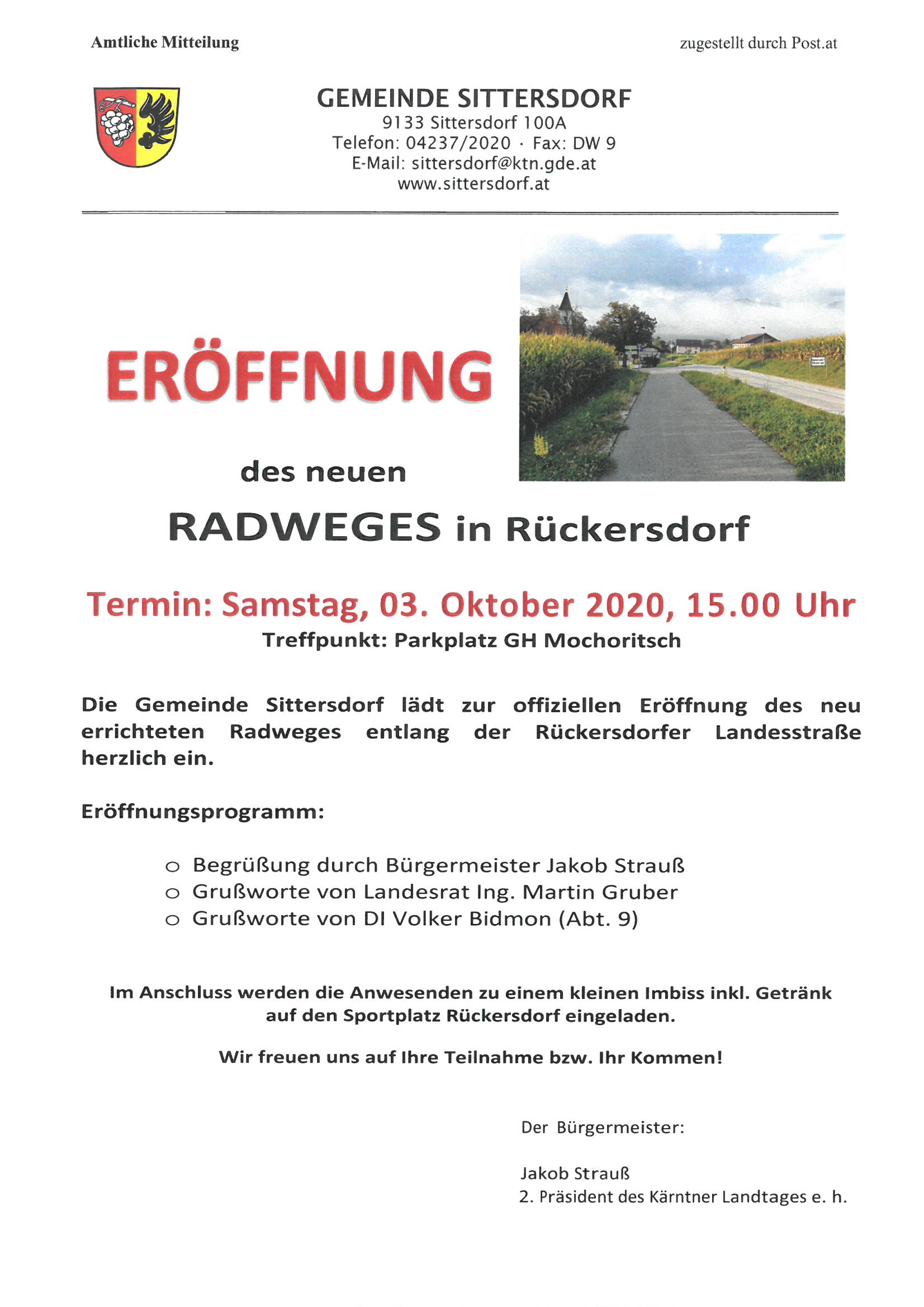 Amtliche Mitteilung

zugestellt durch Post.at

GEMEINDE SITTERSDORF
9133 Sittersdorf 100A
Telefon: 04237/2020 · Fax: DW 9
E-Mail: sittersdorf@ktn.gde.at
www.sittersdorf.at

ERÖFFNUNG

des neuen

RADWEGES in Rückersdorf

Termin: Samstag, 03. Oktober 2020, 15.00 Uhr
Treffpunkt: Parkplatz GH Mochoritsch

Die Gemeinde Sittersdorf lädt zur offiziellen Eröffnung des neu errichteten Radweges entlang der Rückersdorfer Landesstraße herzlich ein.

Eröffnungsprogramm:

○ Begrüßung durch Bürgermeister Jakob Strauß
○ Grußworte von Landesrat Ing. Martin Gruber
○ Grußworte von DI Volker Bidmon (Abt. 9)

Im Anschluss werden die Anwesenden zu einem kleinen Imbiss inkl. Getränk auf den Sportplatz Rückersdorf eingeladen.

Wir freuen uns auf Ihre Teilnahme bzw. Ihr Kommen!

Der Bürgermeister:

Jakob Strauß
2. Präsident des Kärntner Landtages e. h.